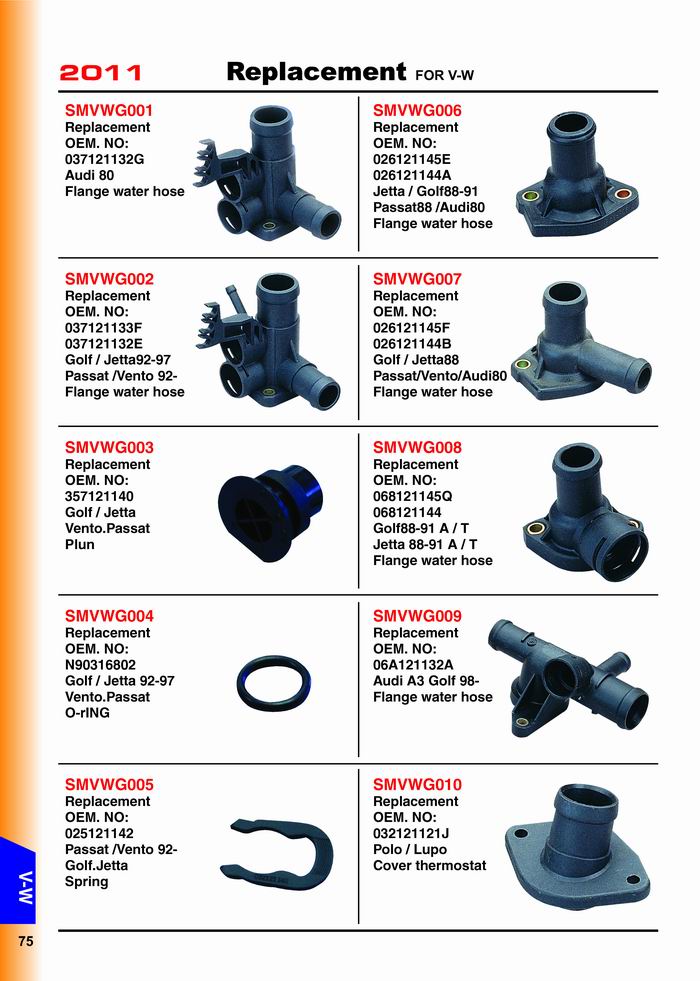 2011 Replacement FOR V-W

SMVWG001
Replacement
OEM. NO:
037121132G
Audi 80
Flange water hose

SMVWG002
Replacement
OEM. NO:
037121133F
037121132E
Golf / Jetta92-97
Passat /Vento 92-
Flange water hose

SMVWG003
Replacement
OEM. NO:
357121140
Golf / Jetta
Vento.Passat
Plun

SMVWG004
Replacement
OEM. NO:
N90316802
Golf / Jetta 92-97
Vento.Passat
O-rING

SMVWG005
Replacement
OEM. NO:
025121142
Passat /Vento 92-
Golf.Jetta
Spring

SMVWG006
Replacement
OEM. NO:
026121145E
026121144A
Jetta / Golf88-91
Passat88 /Audi80
Flange water hose

SMVWG007
Replacement
OEM. NO:
026121145F
026121144B
Golf / Jetta88
Passat/Vento/Audi80
Flange water hose

SMVWG008
Replacement
OEM. NO:
068121145Q
068121144
Golf88-91 A / T
Jetta 88-91 A / T
Flange water hose

SMVWG009
Replacement
OEM. NO:
06A121132A
Audi A3 Golf 98-
Flange water hose

SMVWG010
Replacement
OEM. NO:
032121121J
Polo / Lupo
Cover thermostat

V-W

75